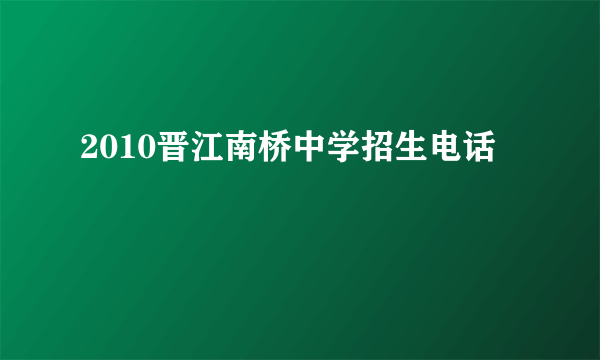 2010晋江南桥中学招生电话